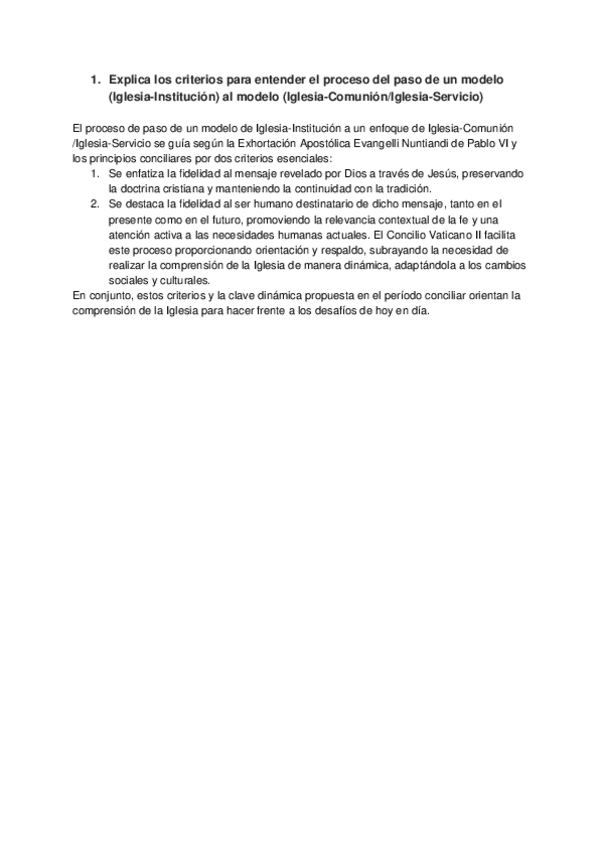 1. Explica los criterios para entender el proceso del paso de un modelo (Iglesia-Institución) al modelo (Iglesia-Comunión/Iglesia-Servicio)

El proceso de paso de un modelo de Iglesia-Institución a un enfoque de Iglesia-Comunión /Iglesia-Servicio se guía según la Exhortación Apostólica Evangelli Nuntiandi de Pablo VI y los principios conciliares por dos criterios esenciales:
1. Se enfatiza la fidelidad al mensaje revelado por Dios a través de Jesús, preservando la doctrina cristiana y manteniendo la continuidad con la tradición.
2. Se destaca la fidelidad al ser humano destinatario de dicho mensaje, tanto en el presente como en el futuro, promoviendo la relevancia contextual de la fe y una atención activa a las necesidades humanas actuales. El Concilio Vaticano II facilita este proceso proporcionando orientación y respaldo, subrayando la necesidad de realizar la comprensión de la Iglesia de manera dinámica, adaptándola a los cambios sociales y culturales.
En conjunto, estos criterios y la clave dinámica propuesta en el período conciliar orientan la comprensión de la Iglesia para hacer frente a los desafíos de hoy en día.